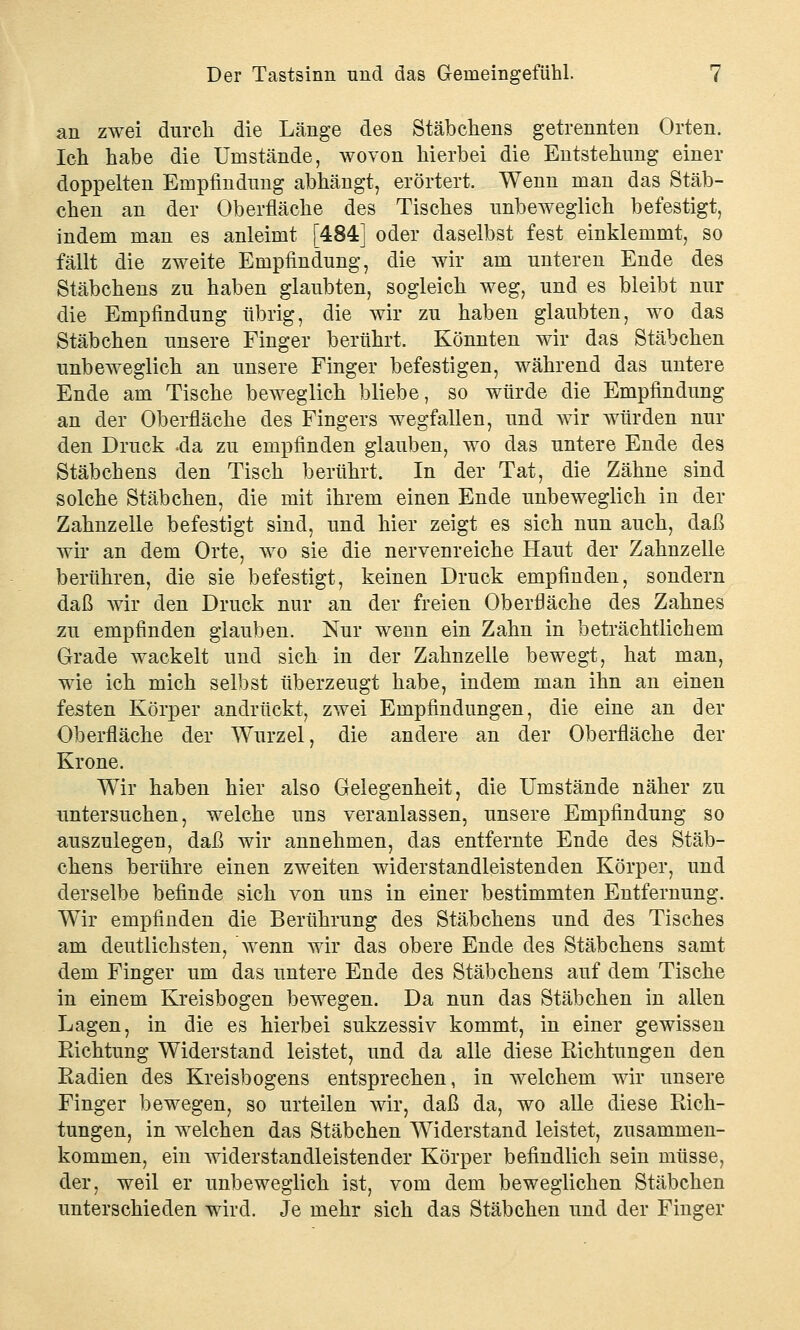 Der Tastsinn und das Gemeingefühl. 7

an zwei durch die Länge des Stäbchens getrennten Orten. Ich habe die Umstände, wovon hierbei die Entstehung einer doppelten Empfindung abhängt, erörtert. Wenn man das Stäbchen an der Oberfläche des Tisches unbeweglich befestigt, indem man es anleimt [484] oder daselbst fest einklemmt, so fällt die zweite Empfindung, die wir am unteren Ende des Stäbchens zu haben glaubten, sogleich weg, und es bleibt nur die Empfindung übrig, die wir zu haben glaubten, wo das Stäbchen unsere Finger berührt. Könnten wir das Stäbchen unbeweglich an unsere Finger befestigen, während das untere Ende am Tische beweglich bliebe, so würde die Empfindung an der Oberfläche des Fingers wegfallen, und wir würden nur den Druck da zu empfinden glauben, wo das untere Ende des Stäbchens den Tisch berührt. In der Tat, die Zähne sind solche Stäbchen, die mit ihrem einen Ende unbeweglich in der Zahnzelle befestigt sind, und hier zeigt es sich nun auch, daß wir an dem Orte, wo sie die nervenreiche Haut der Zahnzelle berühren, die sie befestigt, keinen Druck empfinden, sondern daß wir den Druck nur an der freien Oberfläche des Zahnes zu empfinden glauben. Nur wenn ein Zahn in beträchtlichem Grade wackelt und sich in der Zahnzelle bewegt, hat man, wie ich mich selbst überzeugt habe, indem man ihn an einen festen Körper andrückt, zwei Empfindungen, die eine an der Oberfläche der Wurzel, die andere an der Oberfläche der Krone.

Wir haben hier also Gelegenheit, die Umstände näher zu untersuchen, welche uns veranlassen, unsere Empfindung so auszulegen, daß wir annehmen, das entfernte Ende des Stäbchens berühre einen zweiten widerstandleistenden Körper, und derselbe befinde sich von uns in einer bestimmten Entfernung. Wir empfinden die Berührung des Stäbchens und des Tisches am deutlichsten, wenn wir das obere Ende des Stäbchens samt dem Finger um das untere Ende des Stäbchens auf dem Tische in einem Kreisbogen bewegen. Da nun das Stäbchen in allen Lagen, in die es hierbei sukzessiv kommt, in einer gewissen Richtung Widerstand leistet, und da alle diese Richtungen den Radien des Kreisbogens entsprechen, in welchem wir unsere Finger bewegen, so urteilen wir, daß da, wo alle diese Richtungen, in welchen das Stäbchen Widerstand leistet, zusammenkommen, ein widerstandleistender Körper befindlich sein müsse, der, weil er unbeweglich ist, vom dem beweglichen Stäbchen unterschieden wird. Je mehr sich das Stäbchen und der Finger